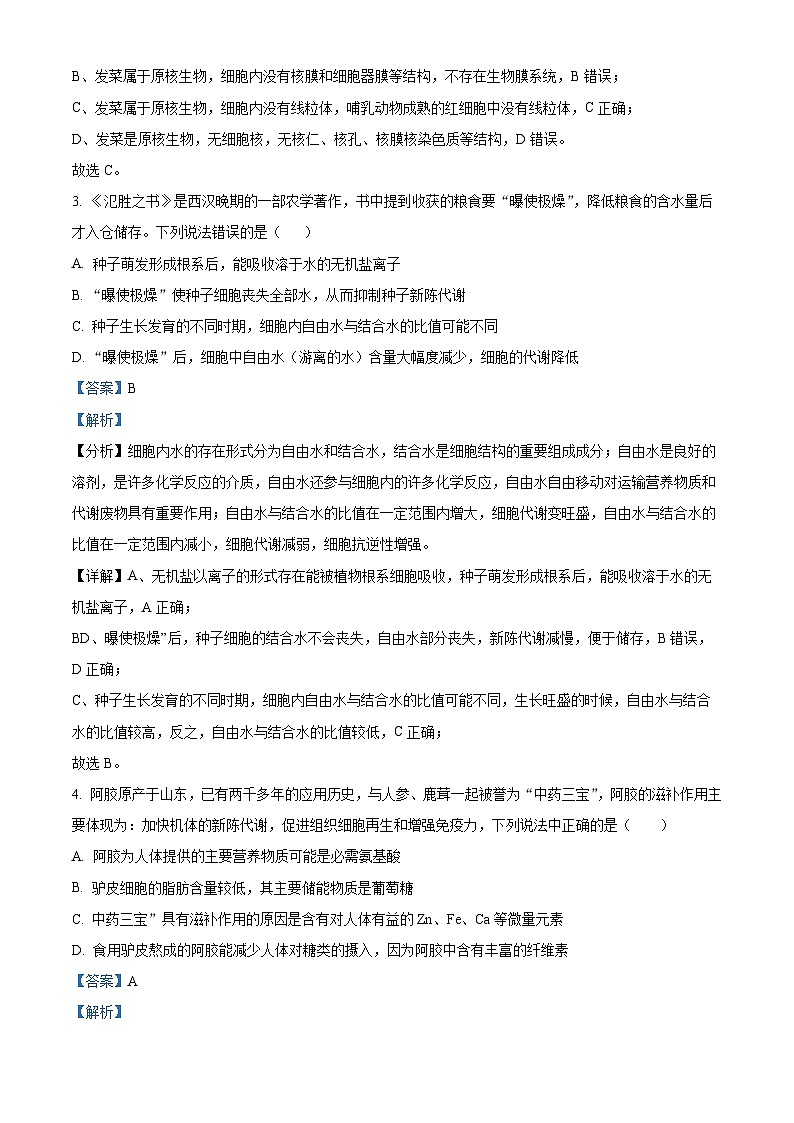 B、发菜属于原核生物，细胞内没有核膜和细胞器膜等结构，不存在生物膜系统，B 错误；

C、发菜属于原核生物，细胞内没有线粒体，哺乳动物成熟的红细胞中没有线粒体，C 正确；

D、发菜是原核生物，无细胞核，无核仁、核孔、核膜核染色质等结构，D 错误。

故选 C。

3. 《氾胜之书》是西汉晚期的一部农学著作，书中提到收获的粮食要“曝使极燥”，降低粮食的含水量后才入仓储存。下列说法错误的是（　　）

A. 种子萌发形成根系后，能吸收溶于水的无机盐离子

B. “曝使极燥”使种子细胞丧失全部水，从而抑制种子新陈代谢

C. 种子生长发育的不同时期，细胞内自由水与结合水的比值可能不同

D. “曝使极燥”后，细胞中自由水（游离的水）含量大幅度减少，细胞的代谢降低

【答案】B

【解析】

【分析】细胞内水的存在形式分为自由水和结合水，结合水是细胞结构的重要组成成分；自由水是良好的溶剂，是许多化学反应的介质，自由水还参与细胞内的许多化学反应，自由水自由移动对运输营养物质和代谢废物具有重要作用；自由水与结合水的比值在一定范围内增大，细胞代谢变旺盛，自由水与结合水的比值在一定范围内减小，细胞代谢减弱，细胞抗逆性增强。

【详解】A、无机盐以离子的形式存在能被植物根系细胞吸收，种子萌发形成根系后，能吸收溶于水的无机盐离子，A 正确；

BD、曝使极燥”后，种子细胞的结合水不会丧失，自由水部分丧失，新陈代谢减慢，便于储存，B 错误，D 正确；

C、种子生长发育的不同时期，细胞内自由水与结合水的比值可能不同，生长旺盛的时候，自由水与结合水的比值较高，反之，自由水与结合水的比值较低，C 正确；

故选 B。

4. 阿胶原产于山东，已有两千多年的应用历史，与人参、鹿茸一起被誉为“中药三宝”，阿胶的滋补作用主要体现为：加快机体的新陈代谢，促进组织细胞再生和增强免疫力，下列说法中正确的是（　　）

A. 阿胶为人体提供的主要营养物质可能是必需氨基酸

B. 驴皮细胞的脂肪含量较低，其主要储能物质是葡萄糖

C. 中药三宝”具有滋补作用的原因是含有对人体有益的 Zn、Fe、Ca 等微量元素

D. 食用驴皮熬成的阿胶能减少人体对糖类的摄入，因为阿胶中含有丰富的纤维素

【答案】A

【解析】